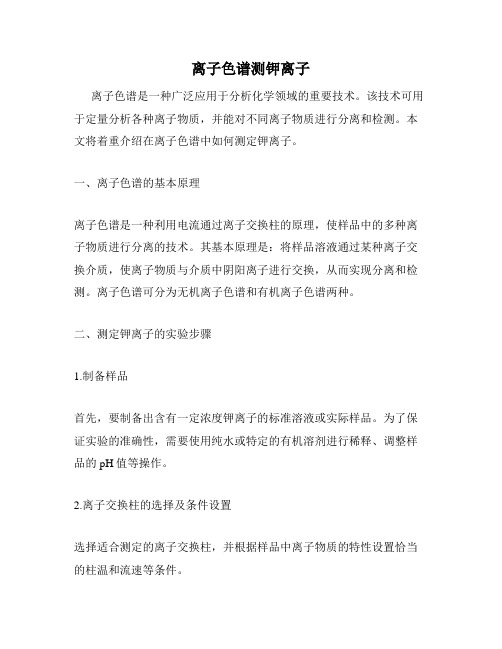 离子色谱测钾离子

离子色谱是一种广泛应用于分析化学领域的重要技术。该技术可用于定量分析各种离子物质，并能对不同离子物质进行分离和检测。本文将着重介绍在离子色谱中如何测定钾离子。

一、离子色谱的基本原理

离子色谱是一种利用电流通过离子交换柱的原理，使样品中的多种离子物质进行分离的技术。其基本原理是：将样品溶液通过某种离子交换介质，使离子物质与介质中阴阳离子进行交换，从而实现分离和检测。离子色谱可分为无机离子色谱和有机离子色谱两种。

二、测定钾离子的实验步骤

1.制备样品

首先，要制备出含有一定浓度钾离子的标准溶液或实际样品。为了保证实验的准确性，需要使用纯水或特定的有机溶剂进行稀释、调整样品的pH值等操作。

2.离子交换柱的选择及条件设置

选择适合测定的离子交换柱，并根据样品中离子物质的特性设置恰当的柱温和流速等条件。